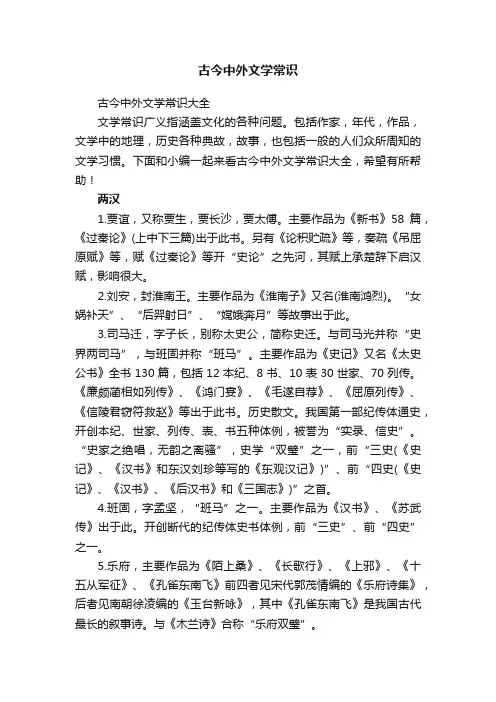 古今中外文学常识

古今中外文学常识大全

文学常识广义指涵盖文化的各种问题。包括作家，年代，作品，文学中的地理，历史各种典故，故事，也包括一般的人们众所周知的文学习惯。下面和小编一起来看古今中外文学常识大全，希望有所帮助！

两汉

1.贾谊，又称贾生，贾长沙，贾太傅。主要作品为《新书》58 篇，《过秦论》(上中下三篇)出于此书。另有《论积贮疏》等，奏疏《吊屈原赋》等，赋《过秦论》等开“史论”之先河，其赋上承楚辞下启汉赋，影响很大。

2.刘安，封淮南王。主要作品为《淮南子》又名(淮南鸿烈)。“女娲补天”、“后羿射日”、“嫦娥奔月”等故事出于此。

3.司马迁，字子长，别称太史公，简称史迁。与司马光并称“史界两司马”，与班固并称“班马”。主要作品为《史记》又名《太史公书》全书 130 篇，包括 12 本纪、8 书、10 表 30 世家、70 列传。《廉颇蔺相如列传》、《鸿门宴》、《毛遂自荐》、《屈原列传》、《信陵君窃符救赵》等出于此书。历史散文。我国第一部纪传体通史，开创本纪、世家、列传、表、书五种体例，被誉为“实录、信史”。“史家之绝唱，无韵之离骚”，史学“双璧”之一，前“三史(《史记》、《汉书》和东汉刘珍等写的《东观汉记》)”、前“四史(《史记》、《汉书》、《后汉书》和《三国志》)”之首。

4.班固，字孟坚，“班马”之一。主要作品为《汉书》、《苏武传》出于此。开创断代的纪传体史书体例，前“三史”、前“四史”之一。

5.乐府，主要作品为《陌上桑》、《长歌行》、《上邪》、《十五从军征》、《孔雀东南飞》前四者见宋代郭茂倩编的《乐府诗集》，后者见南朝徐凌编的《玉台新咏》，其中《孔雀东南飞》是我国古代最长的叙事诗。与《木兰诗》合称“乐府双璧”。